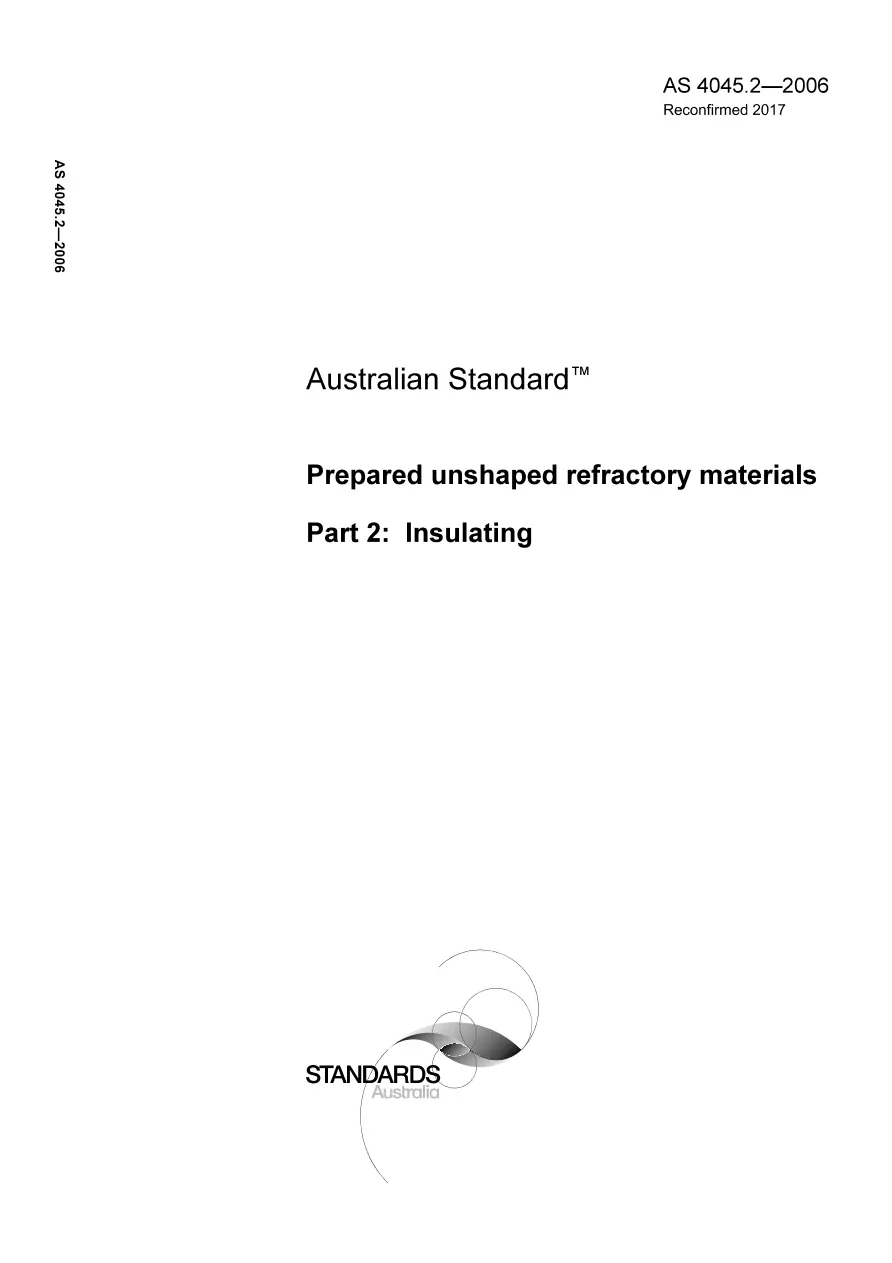 AS 4045.2—2006
Reconfirmed 2017

AS 4045.2—2006

Australian Standard™

Prepared unshaped refractory materials

Part 2: Insulating

STANDARDS
Australia